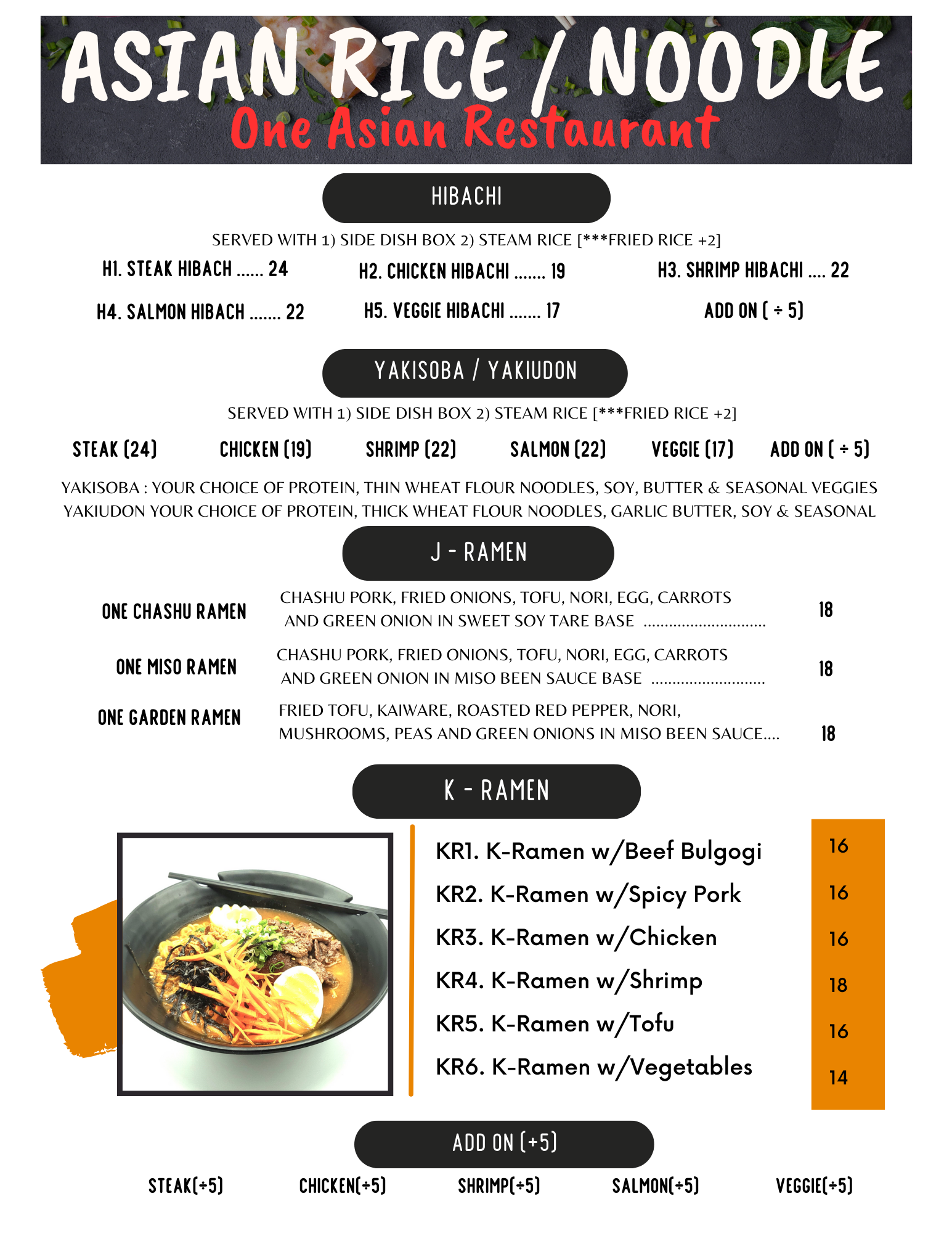 ASIAN RICE / NOODLE
One Asian Restaurant

HIBACHI

SERVED WITH 1) SIDE DISH BOX 2) STEAM RICE [***FRIED RICE +2]

H1. STEAK HIBACH ...... 24
H2. CHICKEN HIBACHI ....... 19
H3. SHRIMP HIBACHI .... 22
H4. SALMON HIBACH ....... 22
H5. VEGGIE HIBACHI ....... 17
ADD ON ( ÷ 5)

YAKISOBA / YAKIUDON

SERVED WITH 1) SIDE DISH BOX 2) STEAM RICE [***FRIED RICE +2]

STEAK (24)
CHICKEN (19)
SHRIMP (22)
SALMON (22)
VEGGIE (17)
ADD ON ( ÷ 5)

YAKISOBA : YOUR CHOICE OF PROTEIN, THIN WHEAT FLOUR NOODLES, SOY, BUTTER & SEASONAL VEGGIES
YAKIUDON YOUR CHOICE OF PROTEIN, THICK WHEAT FLOUR NOODLES, GARLIC BUTTER, SOY & SEASONAL

J - RAMEN

ONE CHASHU RAMEN
CHASHU PORK, FRIED ONIONS, TOFU, NORI, EGG, CARROTS AND GREEN ONION IN SWEET SOY TARE BASE ............................ 18

ONE MISO RAMEN
CHASHU PORK, FRIED ONIONS, TOFU, NORI, EGG, CARROTS AND GREEN ONION IN MISO BEEN SAUCE BASE .......................... 18

ONE GARDEN RAMEN
FRIED TOFU, KAIWARE, ROASTED RED PEPPER, NORI, MUSHROOMS, PEAS AND GREEN ONIONS IN MISO BEEN SAUCE.... 18

K - RAMEN

KR1. K-Ramen w/Beef Bulgogi 16
KR2. K-Ramen w/Spicy Pork 16
KR3. K-Ramen w/Chicken 16
KR4. K-Ramen w/Shrimp 18
KR5. K-Ramen w/Tofu 16
KR6. K-Ramen w/Vegetables 14

ADD ON (+5)

STEAK(÷5)
CHICKEN(÷5)
SHRIMP(÷5)
SALMON(÷5)
VEGGIE(÷5)